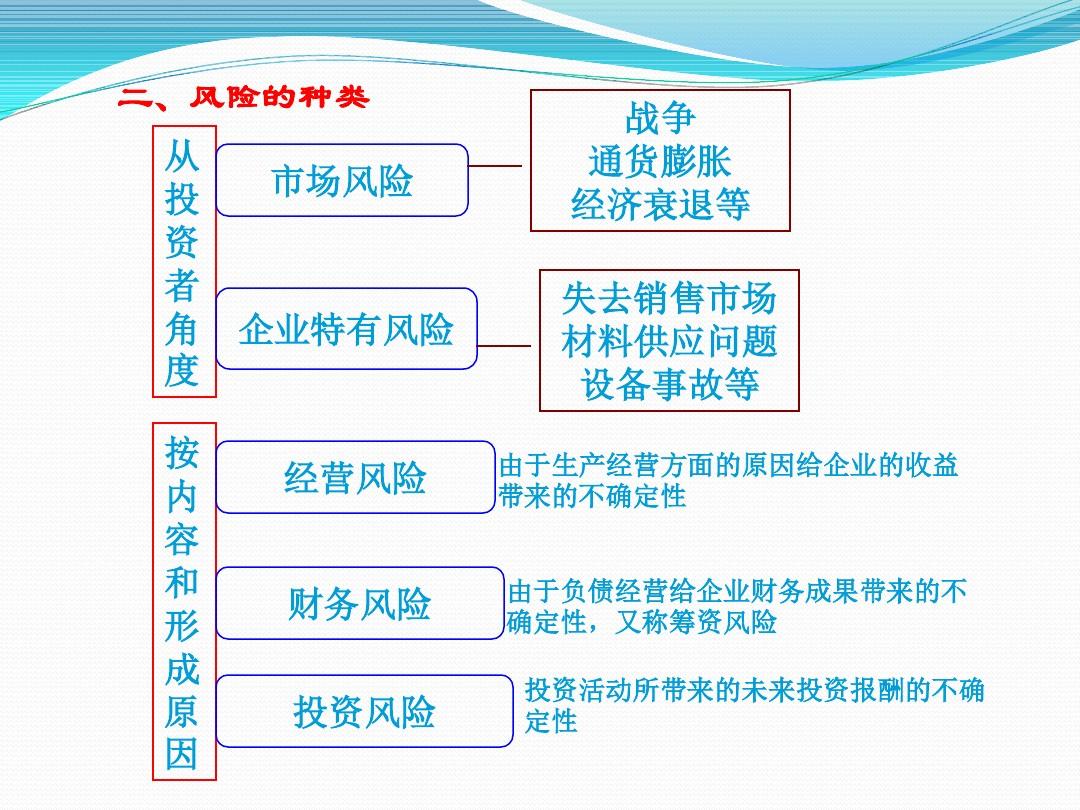 二、风险的种类

从投资者角度

市场风险

战争
通货膨胀
经济衰退等

企业特有风险

失去销售市场
材料供应问题
设备事故等

按内容和形成原因

经营风险

由于生产经营方面的原因给企业的收益带来的不确定性

财务风险

由于负债经营给企业财务成果带来的不确定性，又称筹资风险

投资风险

投资活动所带来的未来投资报酬的不确定性